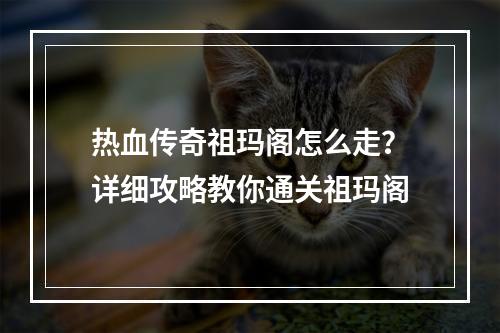 热血传奇祖玛阁怎么走？
详细攻略教你通关祖玛阁